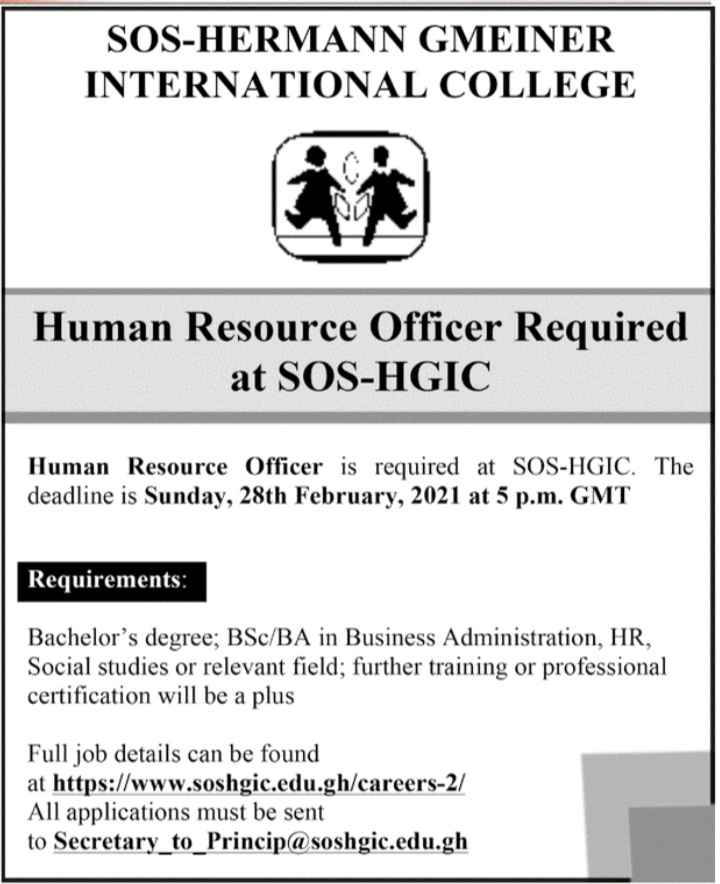 SOS-HERMANN GMEINER INTERNATIONAL COLLEGE

Human Resource Officer Required at SOS-HGIC

Human Resource Officer is required at SOS-HGIC. The deadline is Sunday, 28th February, 2021 at 5 p.m. GMT

Requirements:

Bachelor's degree; BSc/BA in Business Administration, HR, Social studies or relevant field; further training or professional certification will be a plus

Full job details can be found at https://www.soshgic.edu.gh/careers-2/
All applications must be sent to Secretary_to_Princip@soshgic.edu.gh